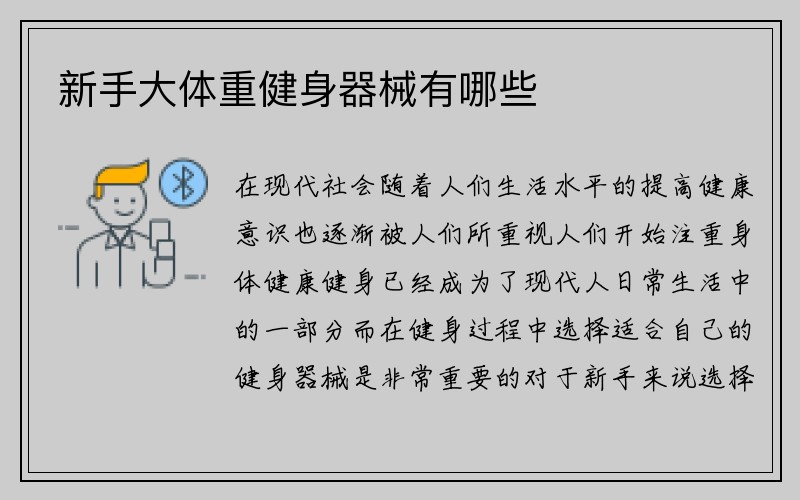 新手大体重健身器械有哪些

在现代社会随着人们生活水平的提高健康意识也逐渐被人们所重视人们开始注重身体健康健身已经成为了现代人日常生活中的一部分而在健身过程中选择适合自己的健身器械是非常重要的对于新手来说选择